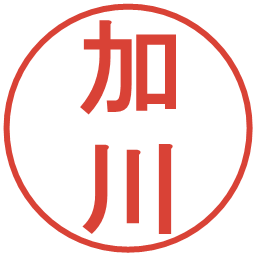 加川